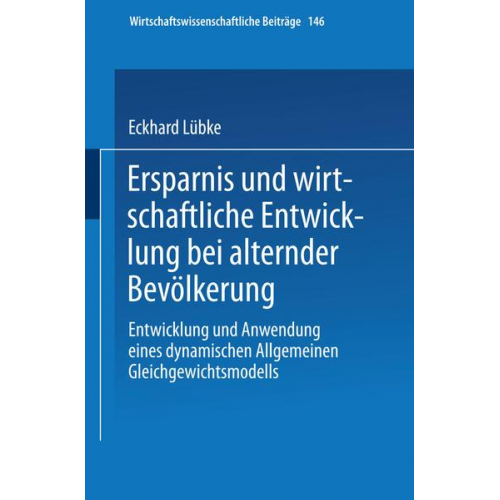 Wirtschaftswissenschaftliche Beiträge 146

Eckhard Lübke

Ersparnis und wirtschaftliche Entwicklung bei alternder Bevölkerung

Entwicklung und Anwendung eines dynamischen Allgemeinen Gleichgewichtsmodells